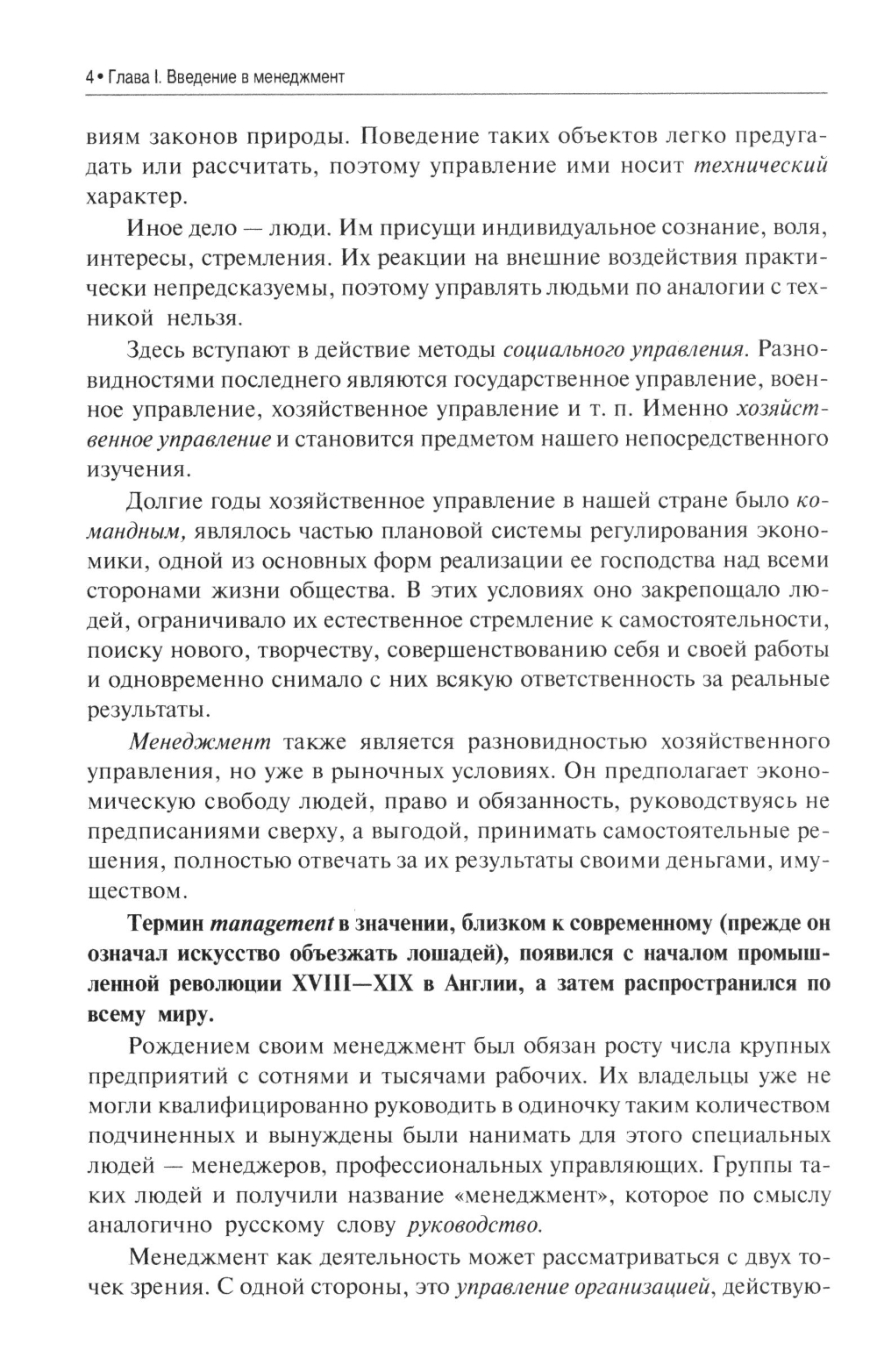 4 • Глава I. Введение в менеджмент

виям законов природы. Поведение таких объектов легко предугадать или рассчитать, поэтому управление ими носит технический характер.

Иное дело — люди. Им присущи индивидуальное сознание, воля, интересы, стремления. Их реакции на внешние воздействия практически непредсказуемы, поэтому управлять людьми по аналогии с техникой нельзя.

Здесь вступают в действие методы социального управления. Разновидностями последнего являются государственное управление, военное управление, хозяйственное управление и т. п. Именно хозяйственное управление и становится предметом нашего непосредственного изучения.

Долгие годы хозяйственное управление в нашей стране было командным, являлось частью плановой системы регулирования экономики, одной из основных форм реализации ее господства над всеми сторонами жизни общества. В этих условиях оно закрепощало людей, ограничивало их естественное стремление к самостоятельности, поиску нового, творчеству, совершенствованию себя и своей работы и одновременно снимало с них всякую ответственность за реальные результаты.

Менеджмент также является разновидностью хозяйственного управления, но уже в рыночных условиях. Он предполагает экономическую свободу людей, право и обязанность, руководствуясь не предписаниями сверху, а выгодой, принимать самостоятельные решения, полностью отвечать за их результаты своими деньгами, имуществом.

Термин management в значении, близком к современному (прежде он означал искусство объезжать лошадей), появился с началом промышленной революции XVIII—XIX в Англии, а затем распространился по всему миру.

Рождением своим менеджмент был обязан росту числа крупных предприятий с сотнями и тысячами рабочих. Их владельцы уже не могли квалифицированно руководить в одиночку таким количеством подчиненных и вынуждены были нанимать для этого специальных людей — менеджеров, профессиональных управляющих. Группы таких людей и получили название «менеджмент», которое по смыслу аналогично русскому слову руководство.

Менеджмент как деятельность может рассматриваться с двух точек зрения. С одной стороны, это управление организацией, действую-